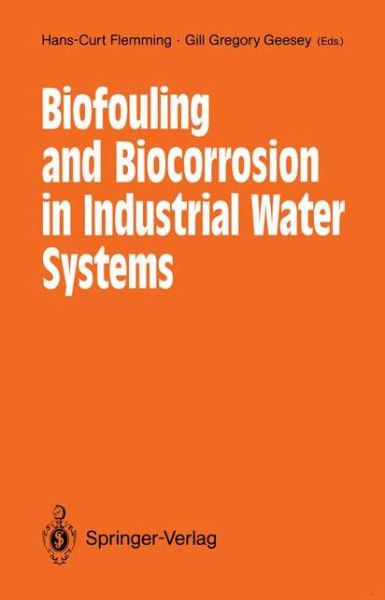 Hans-Curt Flemming · Gill Gregory Geesey (Eds.)

Biofouling and Biocorrosion in Industrial Water Systems

Springer-Verlag